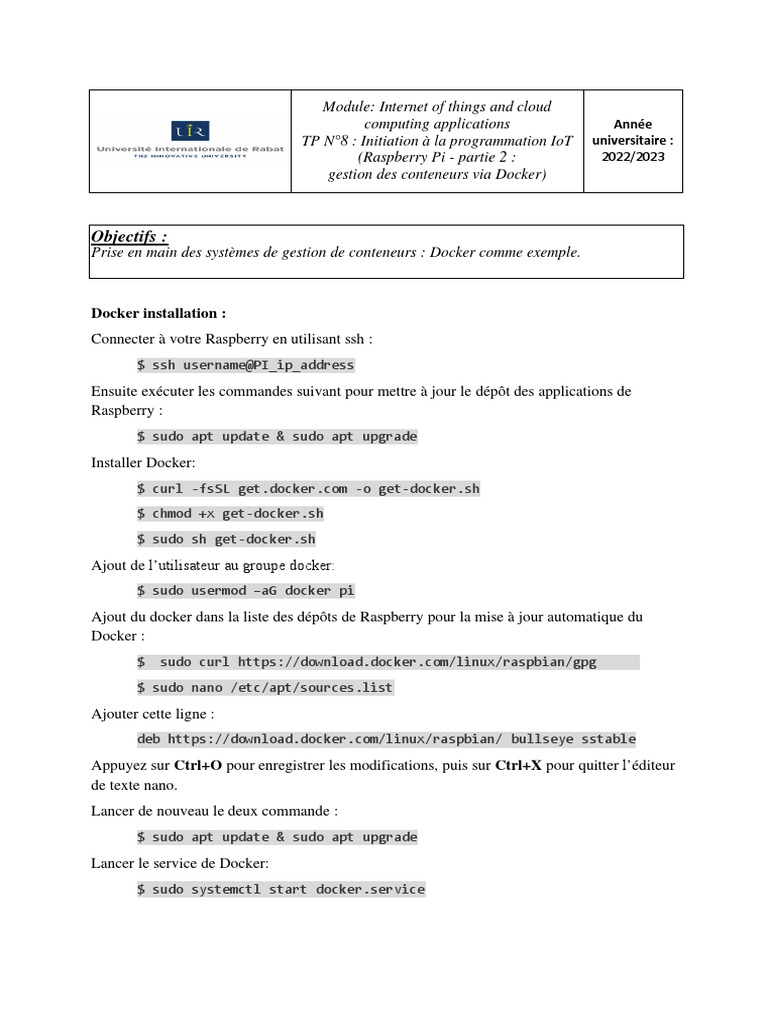 | UIR Université Internationale de Rabat THE INNOVATIVE UNIVERSITY | Module: Internet of things and cloud computing applications TP N°8 : Initiation à la programmation IoT (Raspberry Pi - partie 2 : gestion des conteneurs via Docker) | Année universitaire : 2022/2023 |
|---|---|---|

Objectifs :
Prise en main des systèmes de gestion de conteneurs : Docker comme exemple.

Docker installation :

Connecter à votre Raspberry en utilisant ssh :

$ ssh username@PI_ip_address

Ensuite exécuter les commandes suivant pour mettre à jour le dépôt des applications de Raspberry :

$ sudo apt update & sudo apt upgrade

Installer Docker:

$ curl -fsSL get.docker.com -o get-docker.sh

$ chmod +x get-docker.sh

$ sudo sh get-docker.sh

Ajout de l'utilisateur au groupe docker:

$ sudo usermod –aG docker pi

Ajout du docker dans la liste des dépôts de Raspberry pour la mise à jour automatique du Docker :

$ sudo curl https://download.docker.com/linux/raspbian/gpg

$ sudo nano /etc/apt/sources.list

Ajouter cette ligne :

deb https://download.docker.com/linux/raspbian/ bullseye sstable

Appuyez sur Ctrl+O pour enregistrer les modifications, puis sur Ctrl+X pour quitter l'éditeur de texte nano.

Lancer de nouveau le deux commande :

$ sudo apt update & sudo apt upgrade

Lancer le service de Docker:

$ sudo systemctl start docker.service